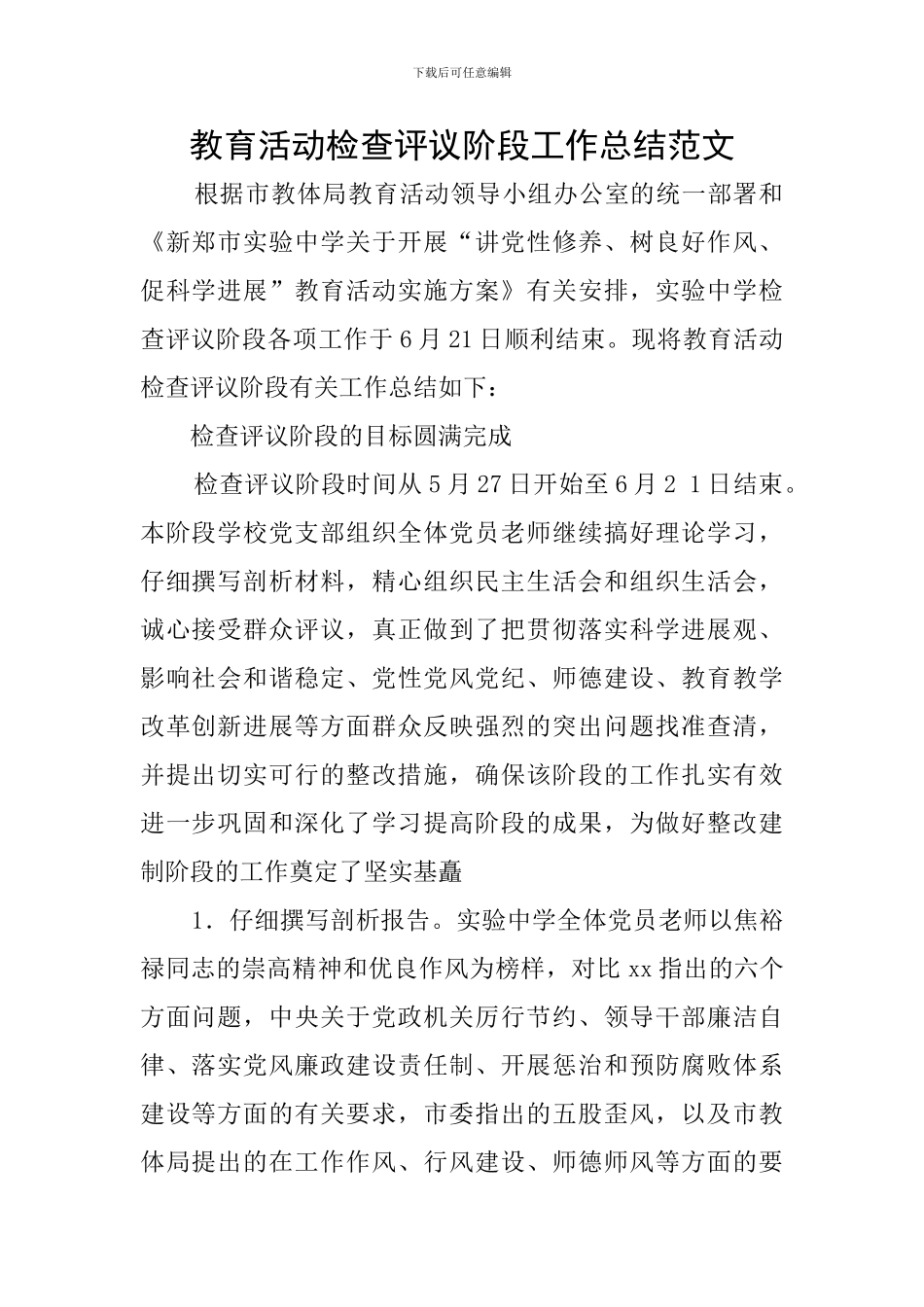 下载后可任意编辑

教育活动检查评议阶段工作总结范文

根据市教体局教育活动领导小组办公室的统一部署和《新郑市实验中学关于开展“讲党性修养、树良好作风、促科学进展”教育活动实施方案》有关安排，实验中学检查评议阶段各项工作于6月21日顺利结束。现将教育活动检查评议阶段有关工作总结如下：

检查评议阶段的目标圆满完成

检查评议阶段时间从5月27日开始至6月2 1日结束。本阶段学校党支部组织全体党员老师继续搞好理论学习，仔细撰写剖析材料，精心组织民主生活会和组织生活会，诚心接受群众评议，真正做到了把贯彻落实科学进展观、影响社会和谐稳定、党性党风党纪、师德建设、教育教学改革创新进展等方面群众反映强烈的突出问题找准查清，并提出切实可行的整改措施，确保该阶段的工作扎实有效进一步巩固和深化了学习提高阶段的成果，为做好整改建制阶段的工作奠定了坚实基矗

1．仔细撰写剖析报告。实验中学全体党员老师以焦裕禄同志的崇高精神和优良作风为榜样，对比xx指出的六个方面问题，中央关于党政机关厉行节约、领导干部廉洁自律、落实党风廉政建设责任制、开展惩治和预防腐败体系建设等方面的有关要求，市委指出的五股歪风，以及市教体局提出的在工作作风、行风建设、师德师风等方面的要